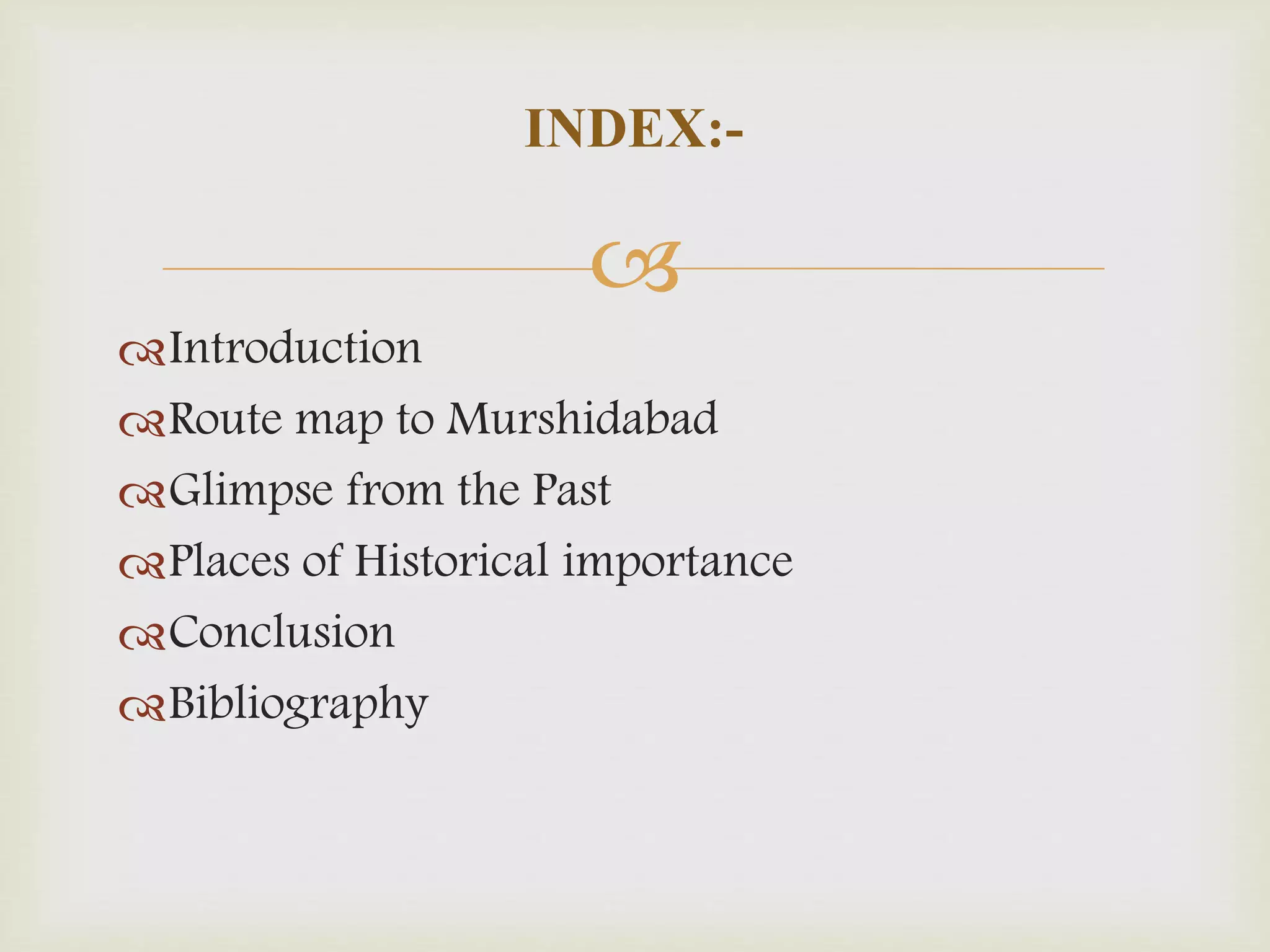 INDEX:-

Introduction
Route map to Murshidabad
Glimpse from the Past
Places of Historical importance
Conclusion
Bibliography